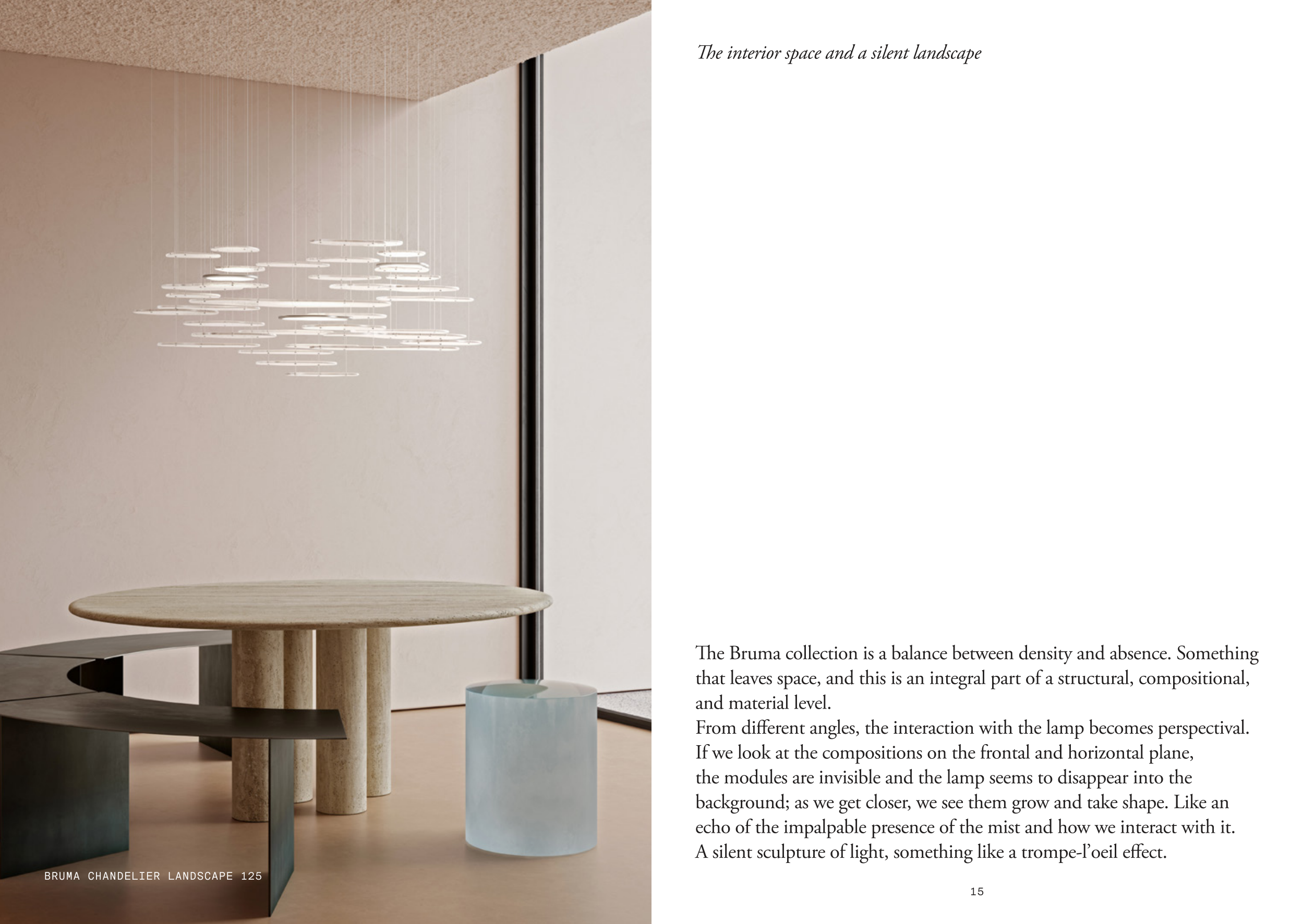 BRUMA CHANDELIER LANDSCAPE 125

The interior space and a silent landscape

The Bruma collection is a balance between density and absence. Something that leaves space, and this is an integral part of a structural, compositional, and material level.
From different angles, the interaction with the lamp becomes perspectival. If we look at the compositions on the frontal and horizontal plane, the modules are invisible and the lamp seems to disappear into the background; as we get closer, we see them grow and take shape. Like an echo of the impalpable presence of the mist and how we interact with it. A silent sculpture of light, something like a trompe-l'oeil effect.

15